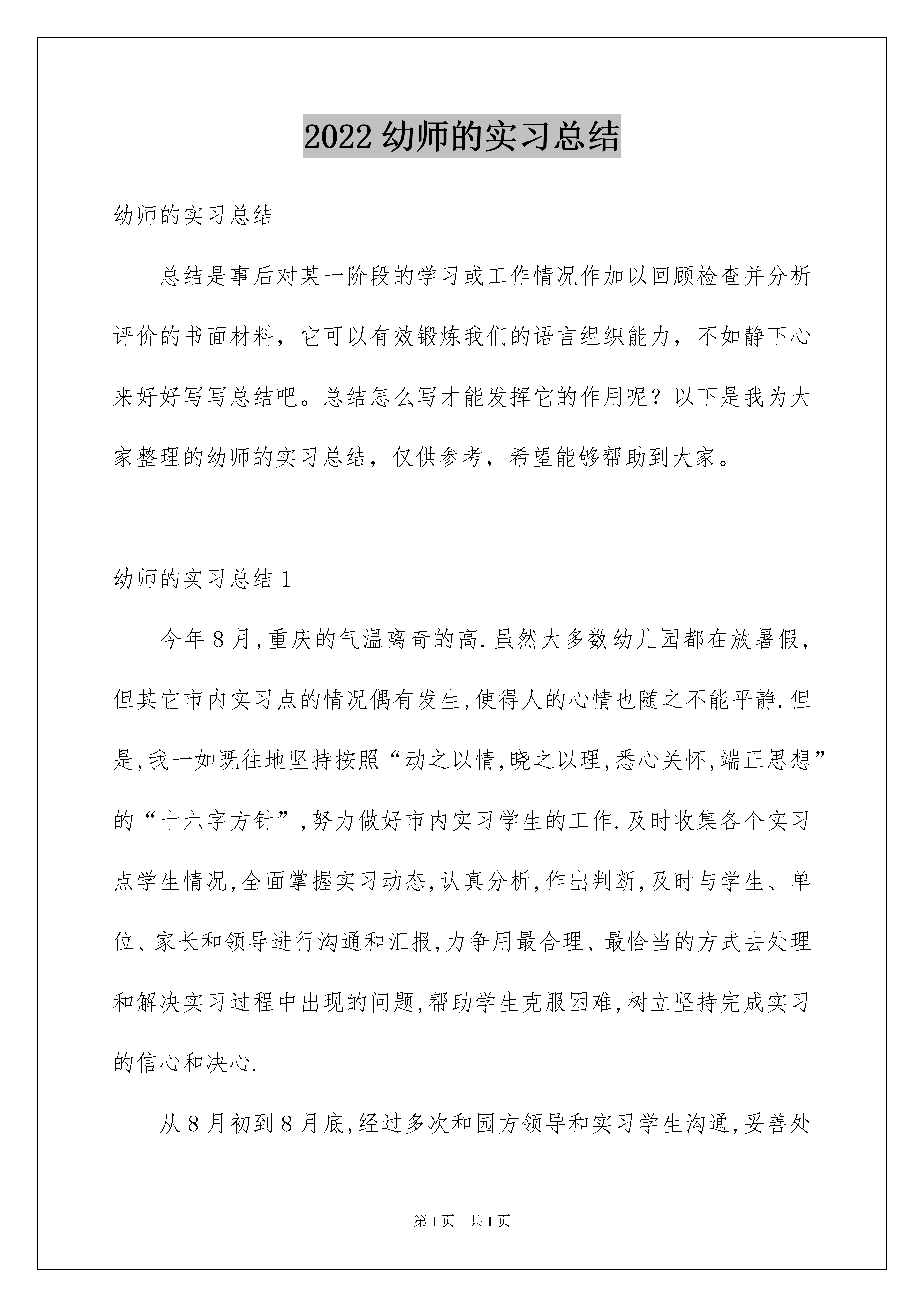 2022 幼师的实习总结

幼师的实习总结

总结是事后对某一阶段的学习或工作情况作加以回顾检查并分析评价的书面材料，它可以有效锻炼我们的语言组织能力，不如静下心来好好写写总结吧。总结怎么写才能发挥它的作用呢？以下是我为大家整理的幼师的实习总结，仅供参考，希望能够帮助到大家。

幼师的实习总结 1

今年 8 月,重庆的气温离奇的高.虽然大多数幼儿园都在放暑假,但其它市内实习点的情况偶有发生,使得人的心情也随之不能平静.但是,我一如既往地坚持按照“动之以情,晓之以理,悉心关怀,端正思想”的“十六字方针”,努力做好市内实习学生的工作.及时收集各个实习点学生情况,全面掌握实习动态,认真分析,作出判断,及时与学生、单位、家长和领导进行沟通和汇报,力争用最合理、最恰当的方式去处理和解决实习过程中出现的问题,帮助学生克服困难,树立坚持完成实习的信心和决心.

从 8 月初到 8 月底,经过多次和园方领导和实习学生沟通,妥善处

第 1 页　共 1 页